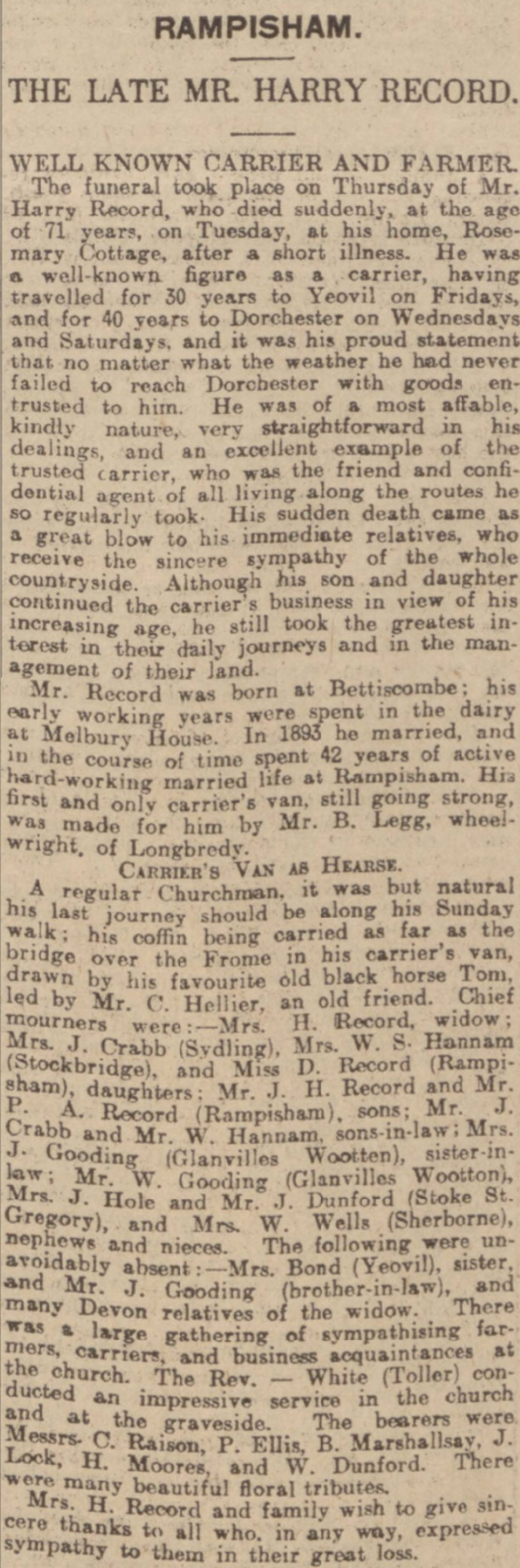 RAMPISHAM.

THE LATE MR. HARRY RECORD.

WELL KNOWN CARRIER AND FARMER.

The funeral took place on Thursday of Mr. Harry Record, who died suddenly, at the age of 71 years, on Tuesday, at his home, Rosemary Cottage, after a short illness. He was a well-known figure as a carrier, having travelled for 30 years to Yeovil on Fridays, and for 40 years to Dorchester on Wednesdays and Saturdays, and it was his proud statement that no matter what the weather he had never failed to reach Dorchester with goods entrusted to him. He was of a most affable, kindly nature, very straightforward in his dealings, and an excellent example of the trusted carrier, who was the friend and confidential agent of all living along the routes he so regularly took. His sudden death came as a great blow to his immediate relatives, who receive the sincere sympathy of the whole countryside. Although his son and daughter continued the carrier's business in view of his increasing age, he still took the greatest interest in their daily journeys and in the management of their land.

Mr. Record was born at Bettiscombe; his early working years were spent in the dairy at Melbury House. In 1893 he married, and in the course of time spent 42 years of active hard-working married life at Rampisham. His first and only carrier's van, still going strong, was made for him by Mr. B. Legg, wheelwright, of Longbredy.

CARRIER'S VAN AS HEARSE.

A regular Churchman, it was but natural his last journey should be along his Sunday walk; his coffin being carried as far as the bridge over the Frome in his carrier's van, drawn by his favourite old black horse Tom, led by Mr. C. Hellier, an old friend. Chief mourners were:—Mrs. H. Record, widow; Mrs. J. Crabb (Sydling), Mrs. W. S. Hannam (Stockbridge), and Miss D. Record (Rampisham), daughters; Mr. J. H. Record and Mr. P. A. Record (Rampisham), sons; Mr. J. Crabb and Mr. W. Hannam, sons-in-law; Mrs. J. Gooding (Glanvilles Wootten), sister-in-law; Mr. W. Gooding (Glanvilles Wootton), Mrs. J. Hole and Mr. J. Dunford (Stoke St. Gregory), and Mrs. W. Wells (Sherborne), nephews and nieces. The following were unavoidably absent:—Mrs. Bond (Yeovil), sister, and Mr. J. Gooding (brother-in-law), and many Devon relatives of the widow. There was a large gathering of sympathising farmers, carriers, and business acquaintances at the church. The Rev. — White (Toller) conducted an impressive service in the church and at the graveside. The bearers were Messrs. C. Raison, P. Ellis, B. Marshallsay, J. Lock, H. Moores, and W. Dunford. There were many beautiful floral tributes.

Mrs. H. Record and family wish to give sincere thanks to all who, in any way, expressed sympathy to them in their great loss.